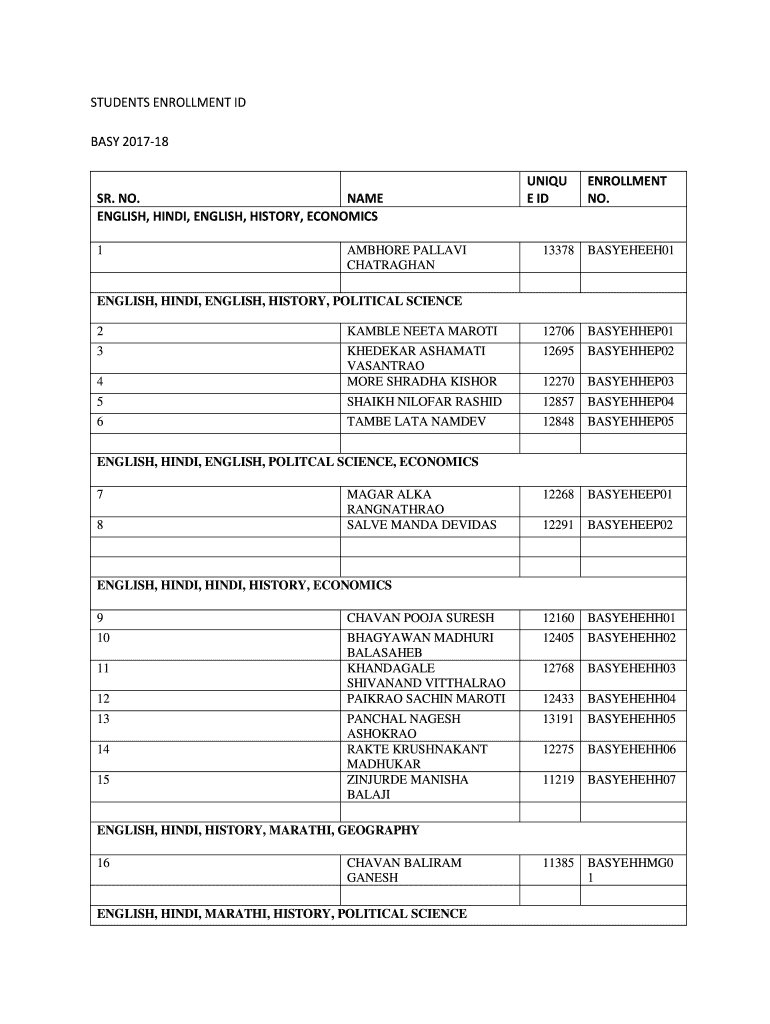 STUDENTS ENROLLMENT ID

BASY 2017-18

| SR. NO. | NAME | UNIQUE ID | ENROLLMENT NO. |
|---|---|---|---|
| ENGLISH, HINDI, ENGLISH, HISTORY, ECONOMICS | | | |
| 1 | AMBHORE PALLAVI CHATRAGHAN | 13378 | BASYEHEEH01 |
| | | | |
| ENGLISH, HINDI, ENGLISH, HISTORY, POLITICAL SCIENCE | | | |
| 2 | KAMBLE NEETA MAROTI | 12706 | BASYEHHEP01 |
| 3 | KHEDEKAR ASHAMATI VASANTRAO | 12695 | BASYEHHEP02 |
| 4 | MORE SHRADHA KISHOR | 12270 | BASYEHHEP03 |
| 5 | SHAIKH NILOFAR RASHID | 12857 | BASYEHHEP04 |
| 6 | TAMBE LATA NAMDEV | 12848 | BASYEHHEP05 |
| | | | |
| ENGLISH, HINDI, ENGLISH, POLITCAL SCIENCE, ECONOMICS | | | |
| 7 | MAGAR ALKA RANGNATHRAO | 12268 | BASYEHEEP01 |
| 8 | SALVE MANDA DEVIDAS | 12291 | BASYEHEEP02 |
| | | | |
| | | | |
| ENGLISH, HINDI, HINDI, HISTORY, ECONOMICS | | | |
| 9 | CHAVAN POOJA SURESH | 12160 | BASYEHEHH01 |
| 10 | BHAGYAWAN MADHURI BALASAHEB | 12405 | BASYEHEHH02 |
| 11 | KHANDAGALE SHIVANAND VITTHALRAO | 12768 | BASYEHEHH03 |
| 12 | PAIKRAO SACHIN MAROTI | 12433 | BASYEHEHH04 |
| 13 | PANCHAL NAGESH ASHOKRAO | 13191 | BASYEHEHH05 |
| 14 | RAKTE KRUSHNAKANT MADHUKAR | 12275 | BASYEHEHH06 |
| 15 | ZINJURDE MANISHA BALAJI | 11219 | BASYEHEHH07 |
| | | | |
| ENGLISH, HINDI, HISTORY, MARATHI, GEOGRAPHY | | | |
| 16 | CHAVAN BALIRAM GANESH | 11385 | BASYEHHMG01 |
| | | | |
| ENGLISH, HINDI, MARATHI, HISTORY, POLITICAL SCIENCE | | | |